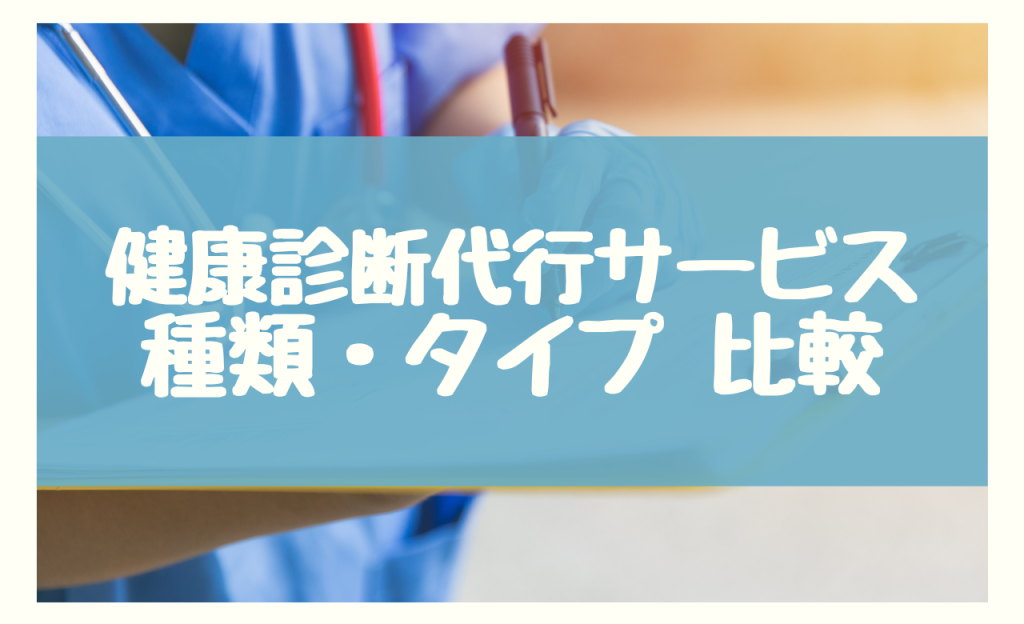 健康診断代行サービス
種類・タイプ 比較